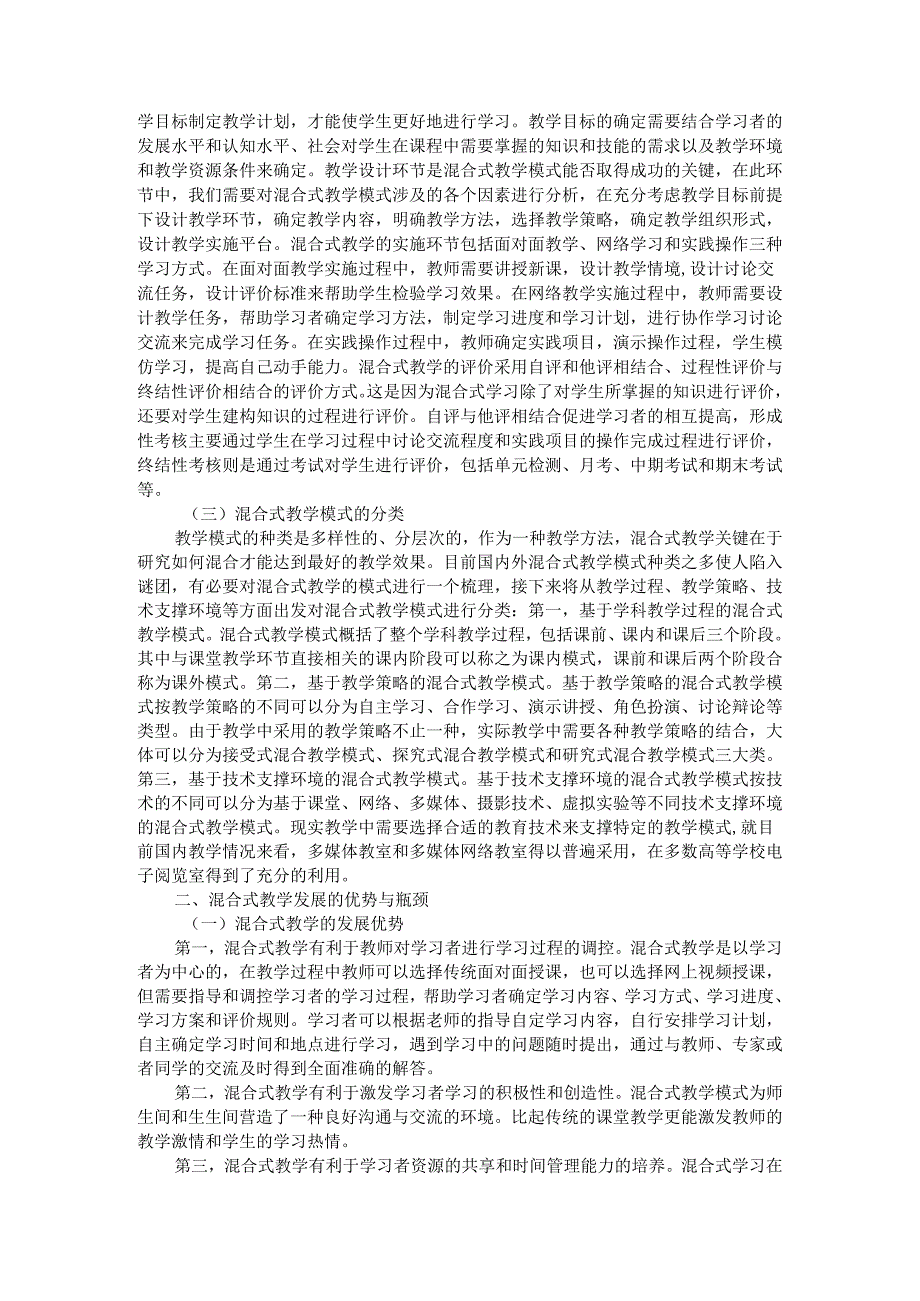 学目标制定教学计划，才能使学生更好地进行学习。教学目标的确定需要结合学习者的发展水平和认知水平、社会对学生在课程中需要掌握的知识和技能的需求以及教学环境和教学资源条件来确定。教学设计环节是混合式教学模式能否取得成功的关键，在此环节中，我们需要对混合式教学模式涉及的各个因素进行分析，在充分考虑教学目标前提下设计教学环节，确定教学内容，明确教学方法，选择教学策略，确定教学组织形式，设计教学实施平台。混合式教学的实施环节包括面对面教学、网络学习和实践操作三种学习方式。在面对面教学实施过程中，教师需要讲授新课，设计教学情境，设计讨论交流任务，设计评价标准来帮助学生检验学习效果。在网络教学实施过程中，教师需要设计教学任务，帮助学习者确定学习方法，制定学习进度和学习计划，进行协作学习讨论交流来完成学习任务。在实践操作过程中，教师确定实践项目，演示操作过程，学生模仿学习，提高自己动手能力。混合式教学的评价采用自评和他评相结合、过程性评价与终结性评价相结合的评价方式。这是因为混合式学习除了对学生所掌握的知识进行评价，还要对学生建构知识的过程进行评价。自评与他评相结合促进学习者的相互提高，形成性考核主要通过学生在学习过程中讨论交流程度和实践项目的操作完成过程进行评价，终结性考核则是通过考试对学生进行评价，包括单元检测、月考、中期考试和期末考试等。

（三）混合式教学模式的分类

教学模式的种类是多样性的、分层次的，作为一种教学方法，混合式教学关键在于研究如何混合才能达到最好的教学效果。目前国内外混合式教学模式种类之多使人陷入谜团，有必要对混合式教学的模式进行一个梳理，接下来将从教学过程、教学策略、技术支撑环境等方面出发对混合式教学模式进行分类：第一，基于学科教学过程的混合式教学模式。混合式教学模式概括了整个学科教学过程，包括课前、课内和课后三个阶段。其中与课堂教学环节直接相关的课内阶段可以称之为课内模式，课前和课后两个阶段合称为课外模式。第二，基于教学策略的混合式教学模式。基于教学策略的混合式教学模式按教学策略的不同可以分为自主学习、合作学习、演示讲授、角色扮演、讨论辩论等类型。由于教学中采用的教学策略不止一种，实际教学中需要各种教学策略的结合，大体可以分为接受式混合教学模式、探究式混合教学模式和研究式混合教学模式三大类。第三，基于技术支撑环境的混合式教学模式。基于技术支撑环境的混合式教学模式按技术的不同可以分为基于课堂、网络、多媒体、摄影技术、虚拟实验等不同技术支撑环境的混合式教学模式。现实教学中需要选择合适的教育技术来支撑特定的教学模式，就目前国内教学情况来看，多媒体教室和多媒体网络教室得以普遍采用，在多数高等学校电子阅览室得到了充分的利用。

二、混合式教学发展的优势与瓶颈

（一）混合式教学的发展优势

第一，混合式教学有利于教师对学习者进行学习过程的调控。混合式教学是以学习者为中心的，在教学过程中教师可以选择传统面对面授课，也可以选择网上视频授课，但需要指导和调控学习者的学习过程，帮助学习者确定学习内容、学习方式、学习进度、学习方案和评价规则。学习者可以根据老师的指导自定学习内容，自行安排学习计划，自主确定学习时间和地点进行学习，遇到学习中的问题随时提出，通过与教师、专家或者同学的交流及时得到全面准确的解答。

第二，混合式教学有利于激发学习者学习的积极性和创造性。混合式教学模式为师生间和生生间营造了一种良好沟通与交流的环境。比起传统的课堂教学更能激发教师的教学激情和学生的学习热情。

第三，混合式教学有利于学习者资源的共享和时间管理能力的培养。混合式学习在